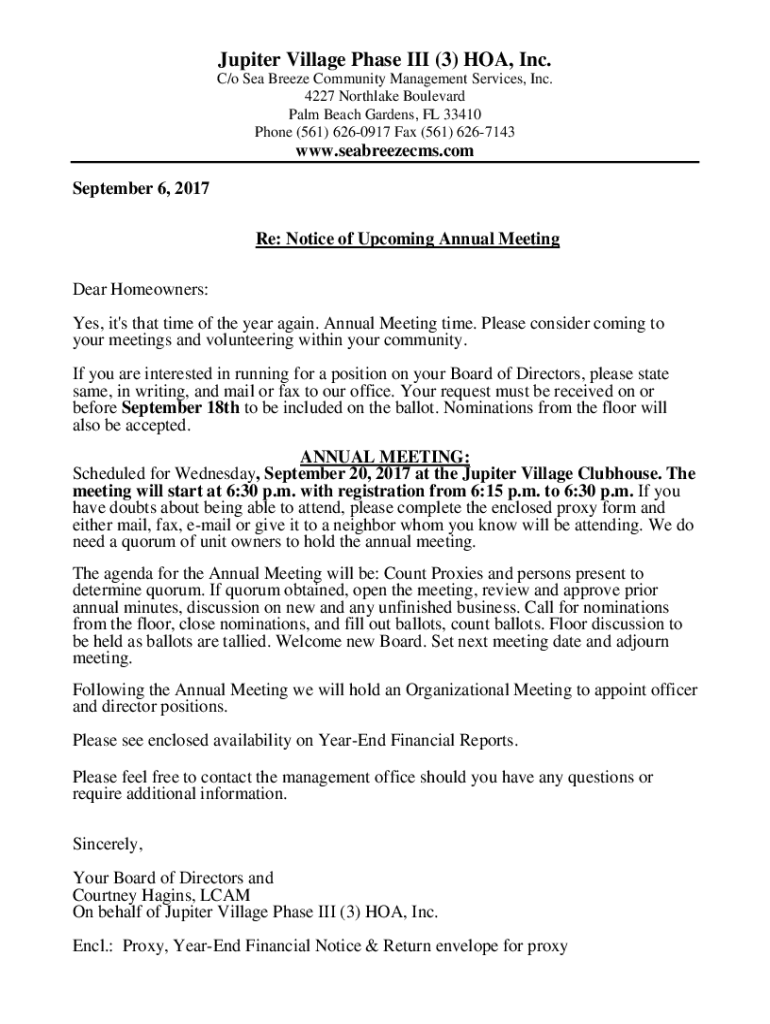 Jupiter Village Phase III (3) HOA, Inc.
C/o Sea Breeze Community Management Services, Inc.
4227 Northlake Boulevard
Palm Beach Gardens, FL 33410
Phone (561) 626-0917 Fax (561) 626-7143
www.seabreezecms.com

September 6, 2017

Re: Notice of Upcoming Annual Meeting

Dear Homeowners:

Yes, it's that time of the year again. Annual Meeting time. Please consider coming to your meetings and volunteering within your community.

If you are interested in running for a position on your Board of Directors, please state same, in writing, and mail or fax to our office. Your request must be received on or before September 18th to be included on the ballot. Nominations from the floor will also be accepted.

ANNUAL MEETING:
Scheduled for Wednesday, September 20, 2017 at the Jupiter Village Clubhouse. The meeting will start at 6:30 p.m. with registration from 6:15 p.m. to 6:30 p.m. If you have doubts about being able to attend, please complete the enclosed proxy form and either mail, fax, e-mail or give it to a neighbor whom you know will be attending. We do need a quorum of unit owners to hold the annual meeting.

The agenda for the Annual Meeting will be: Count Proxies and persons present to determine quorum. If quorum obtained, open the meeting, review and approve prior annual minutes, discussion on new and any unfinished business. Call for nominations from the floor, close nominations, and fill out ballots, count ballots. Floor discussion to be held as ballots are tallied. Welcome new Board. Set next meeting date and adjourn meeting.

Following the Annual Meeting we will hold an Organizational Meeting to appoint officer and director positions.

Please see enclosed availability on Year-End Financial Reports.

Please feel free to contact the management office should you have any questions or require additional information.

Sincerely,

Your Board of Directors and
Courtney Hagins, LCAM
On behalf of Jupiter Village Phase III (3) HOA, Inc.

Encl.: Proxy, Year-End Financial Notice & Return envelope for proxy